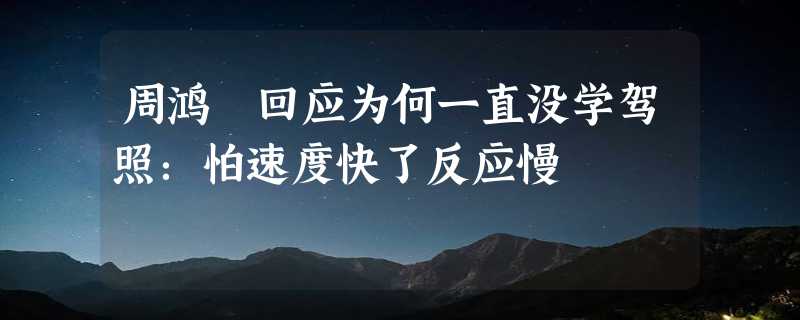 周鸿　回应为何一直没学驾照：怕速度快了反应慢